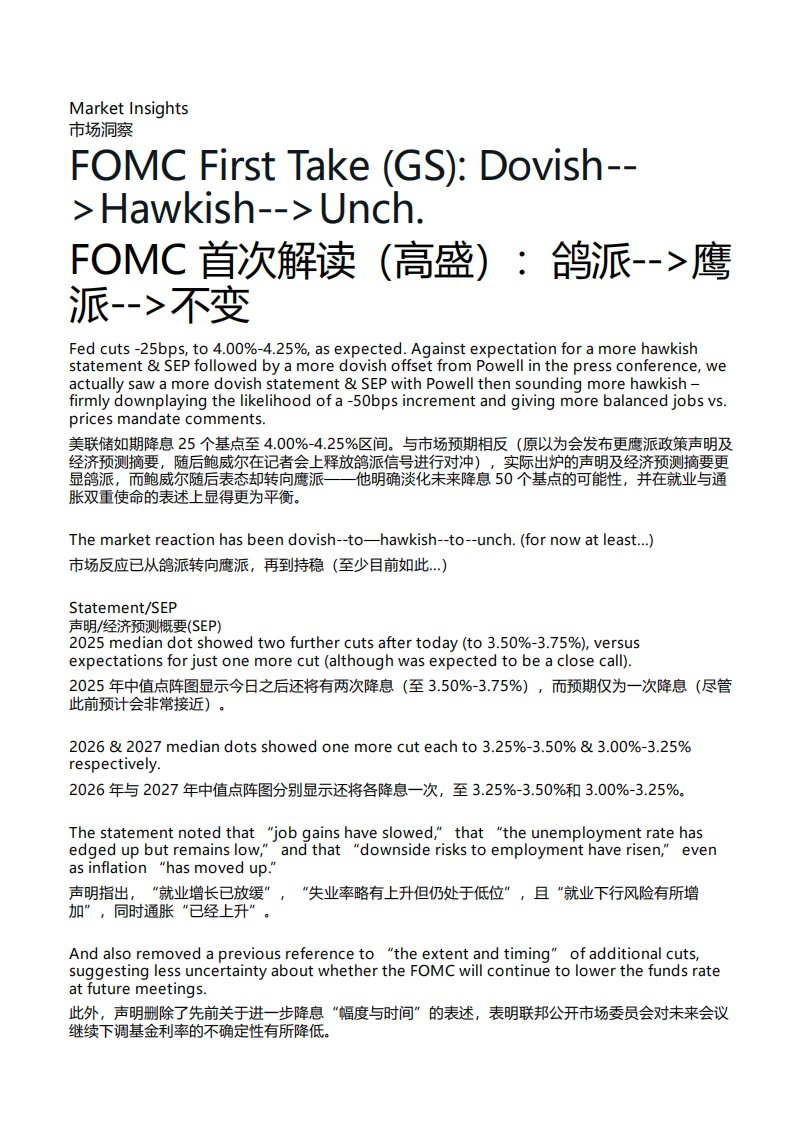 Market Insights
市场洞察

FOMC First Take (GS): Dovish-->Hawkish-->Unch.
FOMC 首次解读（高盛）：鸽派-->鹰派-->不变

Fed cuts -25bps, to 4.00%-4.25%, as expected. Against expectation for a more hawkish statement & SEP followed by a more dovish offset from Powell in the press conference, we actually saw a more dovish statement & SEP with Powell then sounding more hawkish – firmly downplaying the likelihood of a -50bps increment and giving more balanced jobs vs. prices mandate comments.
美联储如期降息 25 个基点至 4.00%-4.25%区间。与市场预期相反（原以为会发布更鹰派政策声明及经济预测摘要，随后鲍威尔在记者会上释放鸽派信号进行对冲），实际出炉的声明及经济预测摘要更显鸽派，而鲍威尔随后表态却转向鹰派——他明确淡化未来降息 50 个基点的可能性，并在就业与通胀双重使命的表述上显得更为平衡。

The market reaction has been dovish--to—hawkish--to--unch. (for now at least…)
市场反应已从鸽派转向鹰派，再到持稳（至少目前如此…）

Statement/SEP
声明/经济预测概要(SEP)
2025 median dot showed two further cuts after today (to 3.50%-3.75%), versus expectations for just one more cut (although was expected to be a close call).
2025 年中值点阵图显示今日之后还将有两次降息（至 3.50%-3.75%），而预期仅为一次降息（尽管此前预计会非常接近）。

2026 & 2027 median dots showed one more cut each to 3.25%-3.50% & 3.00%-3.25% respectively.
2026 年与 2027 年中值点阵图分别显示还将各降息一次，至 3.25%-3.50%和 3.00%-3.25%。

The statement noted that “job gains have slowed,” that “the unemployment rate has edged up but remains low,” and that “downside risks to employment have risen,” even as inflation “has moved up.”
声明指出，“就业增长已放缓”，“失业率略有上升但仍处于低位”，且“就业下行风险有所增加”，同时通胀“已经上升”。

And also removed a previous reference to “the extent and timing” of additional cuts, suggesting less uncertainty about whether the FOMC will continue to lower the funds rate at future meetings.
此外，声明删除了先前关于进一步降息“幅度与时间”的表述，表明联邦公开市场委员会对未来会议继续下调基金利率的不确定性有所降低。